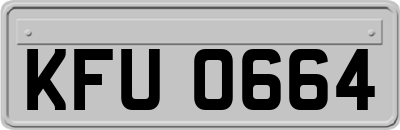 KFU 0664